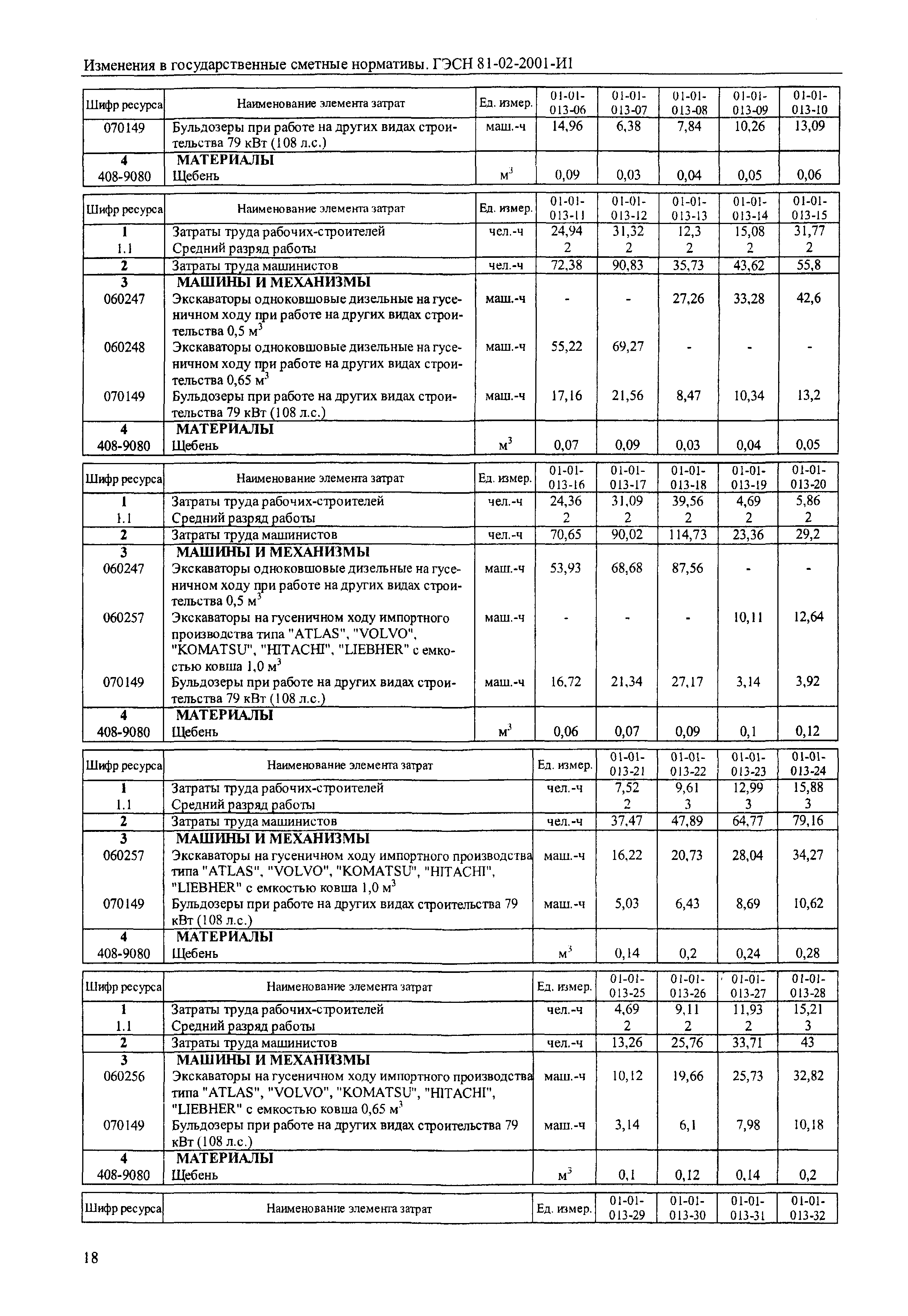 Изменения в государственные сметные нормативы. ГЭСН 81-02-2001-И1

| Шифр ресурса | Наименование элемента затрат | Ед. измер. | 01-01-013-06 | 01-01-013-07 | 01-01-013-08 | 01-01-013-09 | 01-01-013-10 |
|---|---|---|---|---|---|---|---|
| 070149 | Бульдозеры при работе на других видах строительства 79 кВт (108 л.с.) | маш.-ч | 14,96 | 6,38 | 7,84 | 10,26 | 13,09 |
| 4 | МАТЕРИАЛЫ | | | | | | |
| 408-9080 | Щебень | $м^3$ | 0,09 | 0,03 | 0,04 | 0,05 | 0,06 |

| Шифр ресурса | Наименование элемента затрат | Ед. измер. | 01-01-013-11 | 01-01-013-12 | 01-01-013-13 | 01-01-013-14 | 01-01-013-15 |
|---|---|---|---|---|---|---|---|
| 1 | Затраты труда рабочих-строителей | чел.-ч | 24,94 | 31,32 | 12,3 | 15,08 | 31,77 |
| 1.1 | Средний разряд работы | | 2 | 2 | 2 | 2 | 2 |
| 2 | Затраты труда машинистов | чел.-ч | 72,38 | 90,83 | 35,73 | 43,62 | 55,8 |
| 3 | МАШИНЫ И МЕХАНИЗМЫ | | | | | | |
| 060247 | Экскаваторы одноковшовые дизельные на гусеничном ходу при работе на других видах строительства 0,5 $м^3$ | маш.-ч | - | - | 27,26 | 33,28 | 42,6 |
| 060248 | Экскаваторы одноковшовые дизельные на гусеничном ходу при работе на других видах строительства 0,65 $м^3$ | маш.-ч | 55,22 | 69,27 | - | - | - |
| 070149 | Бульдозеры при работе на других видах строительства 79 кВт (108 л.с.) | маш.-ч | 17,16 | 21,56 | 8,47 | 10,34 | 13,2 |
| 4 | МАТЕРИАЛЫ | | | | | | |
| 408-9080 | Щебень | $м^3$ | 0,07 | 0,09 | 0,03 | 0,04 | 0,05 |

| Шифр ресурса | Наименование элемента затрат | Ед. измер. | 01-01-013-16 | 01-01-013-17 | 01-01-013-18 | 01-01-013-19 | 01-01-013-20 |
|---|---|---|---|---|---|---|---|
| 1 | Затраты труда рабочих-строителей | чел.-ч | 24,36 | 31,09 | 39,56 | 4,69 | 5,86 |
| 1.1 | Средний разряд работы | | 2 | 2 | 2 | 2 | 2 |
| 2 | Затраты труда машинистов | чел.-ч | 70,65 | 90,02 | 114,73 | 23,36 | 29,2 |
| 3 | МАШИНЫ И МЕХАНИЗМЫ | | | | | | |
| 060247 | Экскаваторы одноковшовые дизельные на гусеничном ходу при работе на других видах строительства 0,5 $м^3$ | маш.-ч | 53,93 | 68,68 | 87,56 | - | - |
| 060257 | Экскаваторы на гусеничном ходу импортного производства типа "ATLAS", "VOLVO", "KOMATSU", "HITACHI", "LIEBHER" с емкостью ковша 1,0 $м^3$ | маш.-ч | - | - | - | 10,11 | 12,64 |
| 070149 | Бульдозеры при работе на других видах строительства 79 кВт (108 л.с.) | маш.-ч | 16,72 | 21,34 | 27,17 | 3,14 | 3,92 |
| 4 | МАТЕРИАЛЫ | | | | | | |
| 408-9080 | Щебень | $м^3$ | 0,06 | 0,07 | 0,09 | 0,1 | 0,12 |

| Шифр ресурса | Наименование элемента затрат | Ед. измер. | 01-01-013-21 | 01-01-013-22 | 01-01-013-23 | 01-01-013-24 |
|---|---|---|---|---|---|---|
| 1 | Затраты труда рабочих-строителей | чел.-ч | 7,52 | 9,61 | 12,99 | 15,88 |
| 1.1 | Средний разряд работы | | 2 | 3 | 3 | 3 |
| 2 | Затраты труда машинистов | чел.-ч | 37,47 | 47,89 | 64,77 | 79,16 |
| 3 | МАШИНЫ И МЕХАНИЗМЫ | | | | | |
| 060257 | Экскаваторы на гусеничном ходу импортного производства типа "ATLAS", "VOLVO", "KOMATSU", "HITACHI", "LIEBHER" с емкостью ковша 1,0 $м^3$ | маш.-ч | 16,22 | 20,73 | 28,04 | 34,27 |
| 070149 | Бульдозеры при работе на других видах строительства 79 кВт (108 л.с.) | маш.-ч | 5,03 | 6,43 | 8,69 | 10,62 |
| 4 | МАТЕРИАЛЫ | | | | | |
| 408-9080 | Щебень | $м^3$ | 0,14 | 0,2 | 0,24 | 0,28 |

| Шифр ресурса | Наименование элемента затрат | Ед. измер. | 01-01-013-25 | 01-01-013-26 | 01-01-013-27 | 01-01-013-28 |
|---|---|---|---|---|---|---|
| 1 | Затраты труда рабочих-строителей | чел.-ч | 4,69 | 9,11 | 11,93 | 15,21 |
| 1.1 | Средний разряд работы | | 2 | 2 | 2 | 3 |
| 2 | Затраты труда машинистов | чел.-ч | 13,26 | 25,76 | 33,71 | 43 |
| 3 | МАШИНЫ И МЕХАНИЗМЫ | | | | | |
| 060256 | Экскаваторы на гусеничном ходу импортного производства типа "ATLAS", "VOLVO", "KOMATSU", "HITACHI", "LIEBHER" с емкостью ковша 0,65 $м^3$ | маш.-ч | 10,12 | 19,66 | 25,73 | 32,82 |
| 070149 | Бульдозеры при работе на других видах строительства 79 кВт (108 л.с.) | маш.-ч | 3,14 | 6,1 | 7,98 | 10,18 |
| 4 | МАТЕРИАЛЫ | | | | | |
| 408-9080 | Щебень | $м^3$ | 0,1 | 0,12 | 0,14 | 0,2 |

| Шифр ресурса | Наименование элемента затрат | Ед. измер. | 01-01-013-29 | 01-01-013-30 | 01-01-013-31 | 01-01-013-32 |
|---|---|---|---|---|---|---|

18